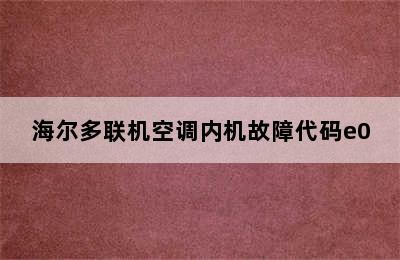 海尔多联机空调内机故障代码e0